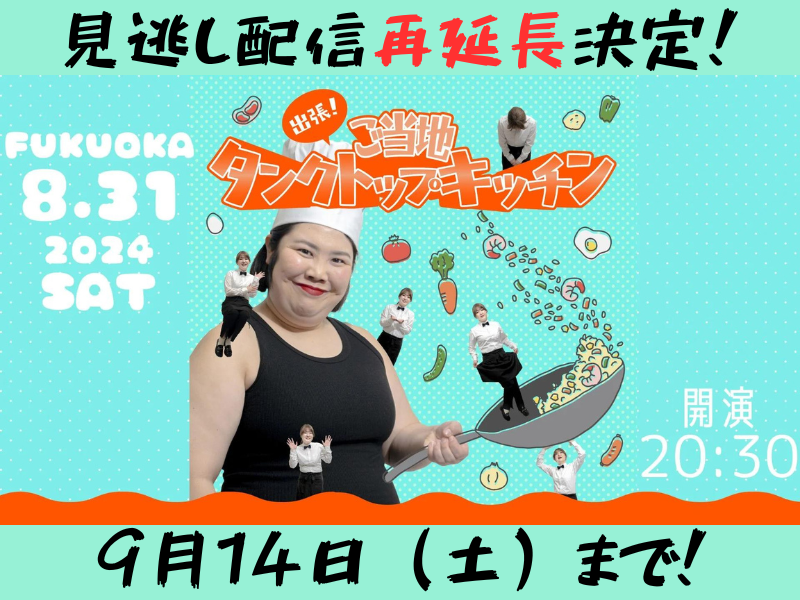 見逃し配信再延長決定!

FUKUOKA
8.31
2024
SAT

出張!
ご当地
タンクトップキッチン

開演
20:30

9月14日(土)まで!